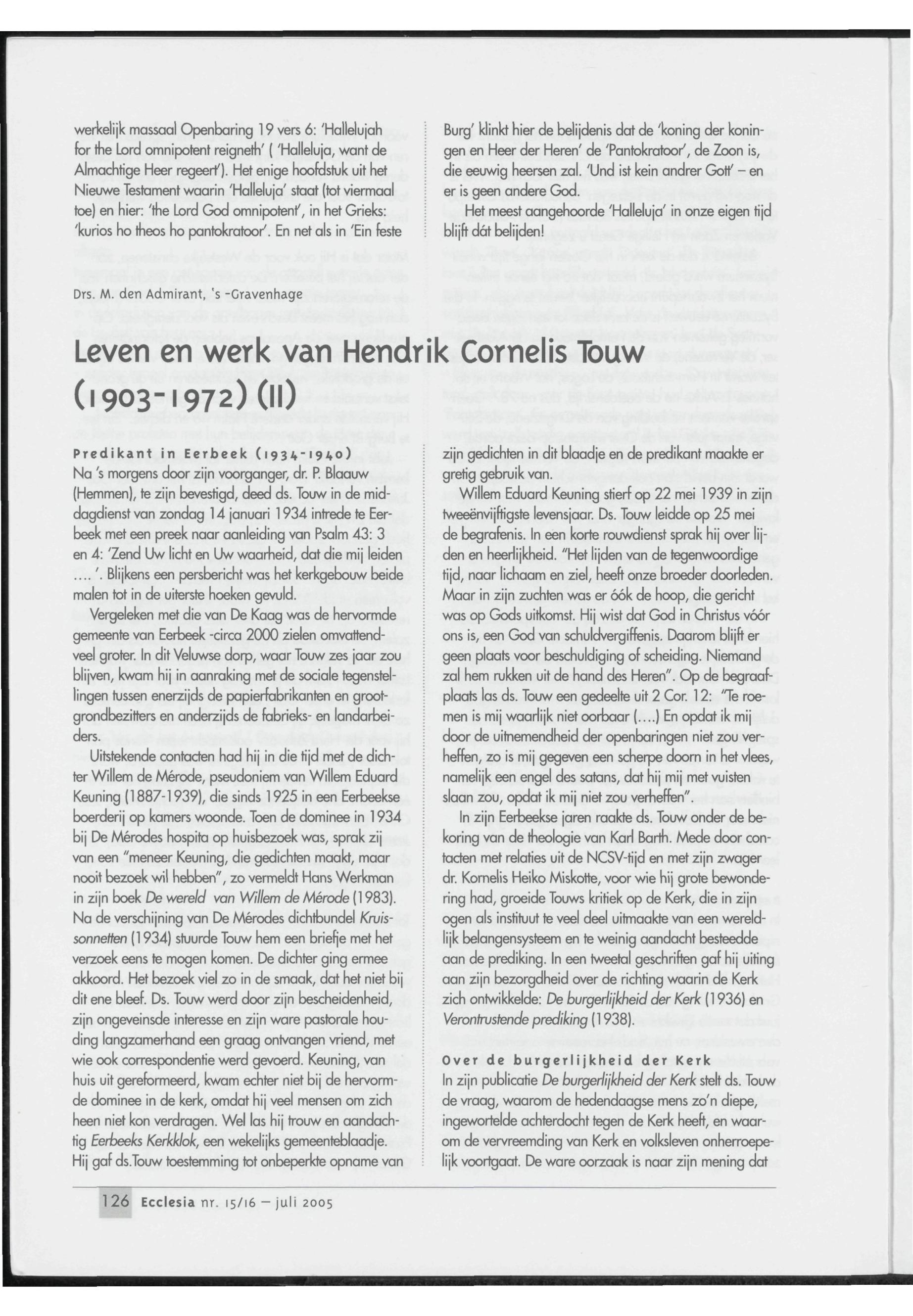 werkelijk massaal Openbaring 19 vers 6: 'Hallelujah for the Lord omnipotent reigneth' ( 'Halleluja, want de Almachtige Heer regeert'). Het enige hoofdstuk uit het Nieuwe Testament waarin 'Halleluja' staat (tot viermaal toe) en hier: 'the Lord God omnipotent', in het Grieks: 'kurios ho theos ho pantokratoor'. En net als in 'Ein feste Burg' klinkt hier de belijdenis dat de 'koning der koningen en Heer der Heren' de 'Pantokratoor', de Zoon is, die eeuwig heersen zal. 'Und ist kein andrer Gott' – en er is geen andere God.

Het meest aangehoorde 'Halleluja' in onze eigen tijd blijft dát belijden!

Drs. M. den Admirant, 's -Gravenhage

Leven en werk van Hendrik Cornelis Touw (1903-1972) (II)

Predikant in Eerbeek (1934-1940)
Na 's morgens door zijn voorganger, dr. P. Blaauw (Hemmen), te zijn bevestigd, deed ds. Touw in de middagdienst van zondag 14 januari 1934 intrede te Eerbeek met een preek naar aanleiding van Psalm 43: 3 en 4: 'Zend Uw licht en Uw waarheid, dat die mij leiden .... '. Blijkens een persbericht was het kerkgebouw beide malen tot in de uiterste hoeken gevuld.

Vergeleken met die van De Kaag was de hervormde gemeente van Eerbeek -circa 2000 zielen omvattend- veel groter. In dit Veluwse dorp, waar Touw zes jaar zou blijven, kwam hij in aanraking met de sociale tegenstellingen tussen enerzijds de papierfabrikanten en grootgrondbezitters en anderzijds de fabrieks- en landarbeiders.

Uitstekende contacten had hij in die tijd met de dichter Willem de Mérode, pseudoniem van Willem Eduard Keuning (1887-1939), die sinds 1925 in een Eerbeekse boerderij op kamers woonde. Toen de dominee in 1934 bij De Mérodes hospita op huisbezoek was, sprak zij van een "meneer Keuning, die gedichten maakt, maar nooit bezoek wil hebben", zo vermeldt Hans Werkman in zijn boek De wereld van Willem de Mérode (1983). Na de verschijning van De Mérodes dichtbundel Kruissonnetten (1934) stuurde Touw hem een briefje met het verzoek eens te mogen komen. De dichter ging ermee akkoord. Het bezoek viel zo in de smaak, dat het niet bij dit ene bleef. Ds. Touw werd door zijn bescheidenheid, zijn ongeveinsde interesse en zijn ware pastorale houding langzamerhand een graag ontvangen vriend, met wie ook correspondentie werd gevoerd. Keuning, van huis uit gereformeerd, kwam echter niet bij de hervormde dominee in de kerk, omdat hij veel mensen om zich heen niet kon verdragen. Wel las hij trouw en aandachtig Eerbeeks Kerkklok, een wekelijks gemeenteblaadje. Hij gaf ds.Touw toestemming tot onbeperkte opname van zijn gedichten in dit blaadje en de predikant maakte er gretig gebruik van.

Willem Eduard Keuning stierf op 22 mei 1939 in zijn tweeënvijftigste levensjaar. Ds. Touw leidde op 25 mei de begrafenis. In een korte rouwdienst sprak hij over lijden en heerlijkheid. "Het lijden van de tegenwoordige tijd, naar lichaam en ziel, heeft onze broeder doorleden. Maar in zijn zuchten was er óók de hoop, die gericht was op Gods uitkomst. Hij wist dat God in Christus vóór ons is, een God van schuldvergiffenis. Daarom blijft er geen plaats voor beschuldiging of scheiding. Niemand zal hem rukken uit de hand des Heren". Op de begraafplaats las ds. Touw een gedeelte uit 2 Cor. 12: "Te roemen is mij waarlijk niet oorbaar (....) En opdat ik mij door de uitnemendheid der openbaringen niet zou verheffen, zo is mij gegeven een scherpe doorn in het vlees, namelijk een engel des satans, dat hij mij met vuisten slaan zou, opdat ik mij niet zou verheffen".

In zijn Eerbeekse jaren raakte ds. Touw onder de bekoring van de theologie van Karl Barth. Mede door contacten met relaties uit de NCSV-tijd en met zijn zwager dr. Kornelis Heiko Miskotte, voor wie hij grote bewondering had, groeide Touws kritiek op de Kerk, die in zijn ogen als instituut te veel deel uitmaakte van een wereldlijk belangensysteem en te weinig aandacht besteedde aan de prediking. In een tweetal geschriften gaf hij uiting aan zijn bezorgdheid over de richting waarin de Kerk zich ontwikkelde: De burgerlijkheid der Kerk (1936) en Verontrustende prediking (1938).

Over de burgerlijkheid der Kerk
In zijn publicatie De burgerlijkheid der Kerk stelt ds. Touw de vraag, waarom de hedendaagse mens zo'n diepe, ingewortelde achterdocht tegen de Kerk heeft, en waarom de vervreemding van Kerk en volksleven onherroepelijk voortgaat. De ware oorzaak is naar zijn mening dat

126 Ecclesia nr. 15/16 – juli 2005